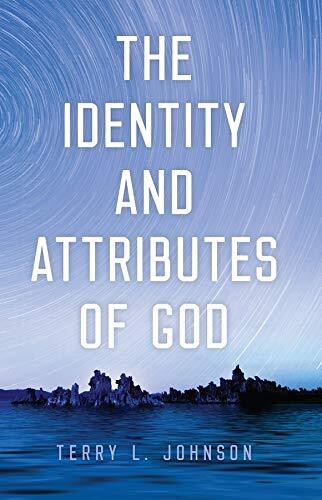 THE IDENTITY AND ATTRIBUTES OF GOD

TERRY L. JOHNSON